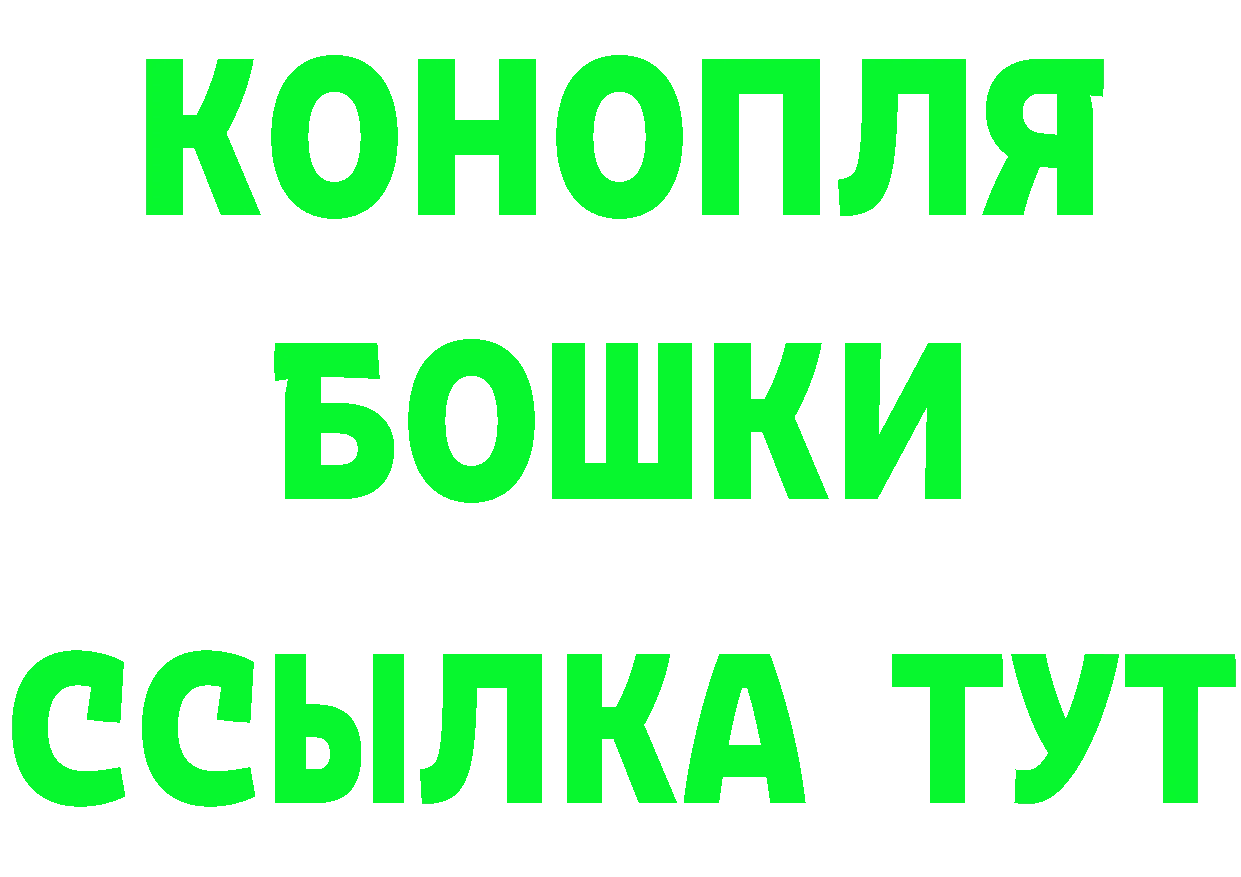 КОНОПЛЯ
БОШКИ
ССЫЛКА ТУТ